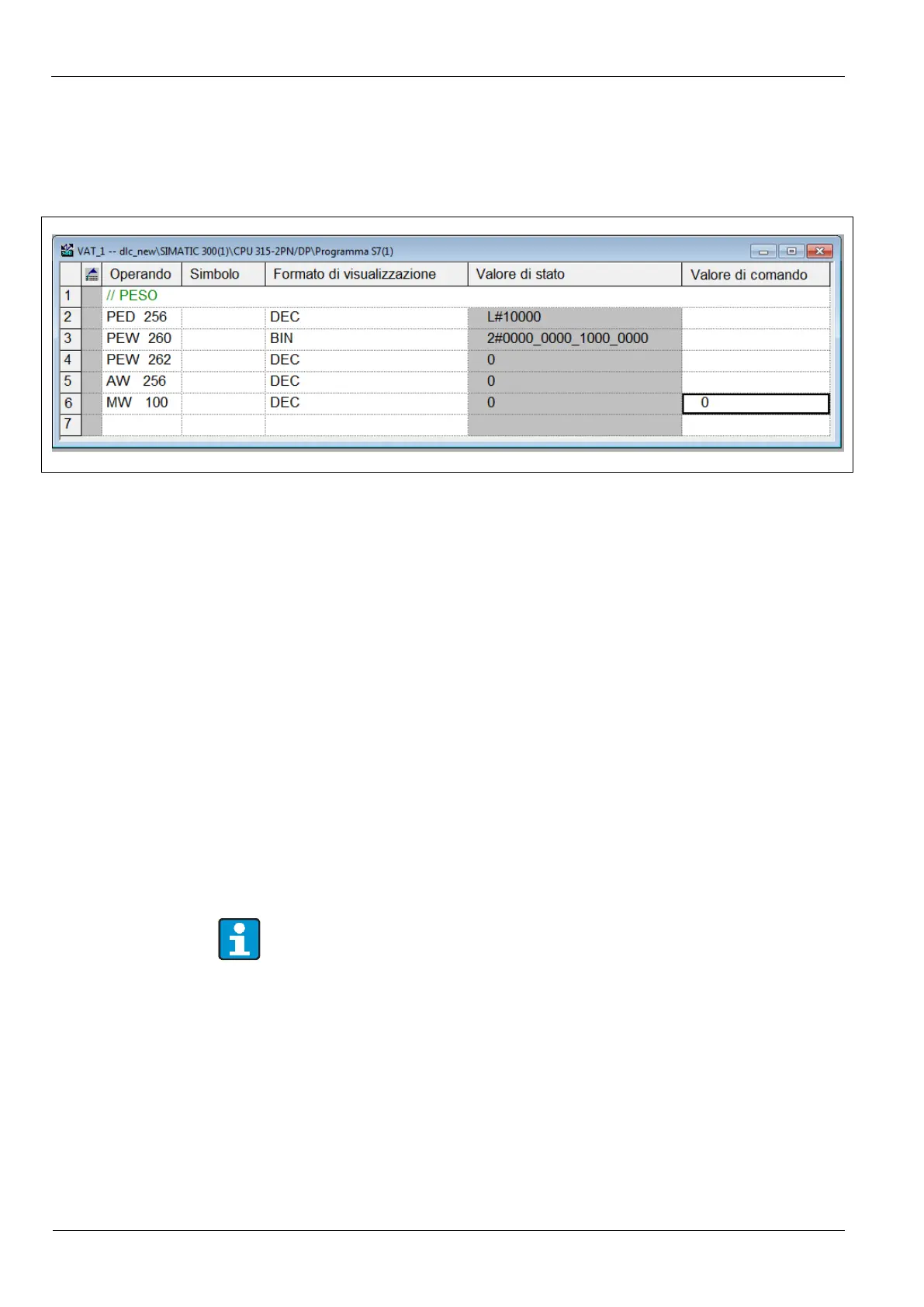 VAT_1 -- dlc_new\SIMATIC 300(1)\CPU 315-2PN/DP\Programma S7(1)

| | | Operando | Simbolo | Formato di visualizzazione | Valore di stato | Valore di comando |
|---|---|---|---|---|---|---|
| 1 | | // PESO | | | | |
| 2 | | PED 256 | | DEC | L#10000 | |
| 3 | | PEW 260 | | BIN | 2#0000_0000_1000_0000 | |
| 4 | | PEW 262 | | DEC | 0 | |
| 5 | | AW 256 | | DEC | 0 | |
| 6 | | MW 100 | | DEC | 0 | 0 |
| 7 | | | | | | |